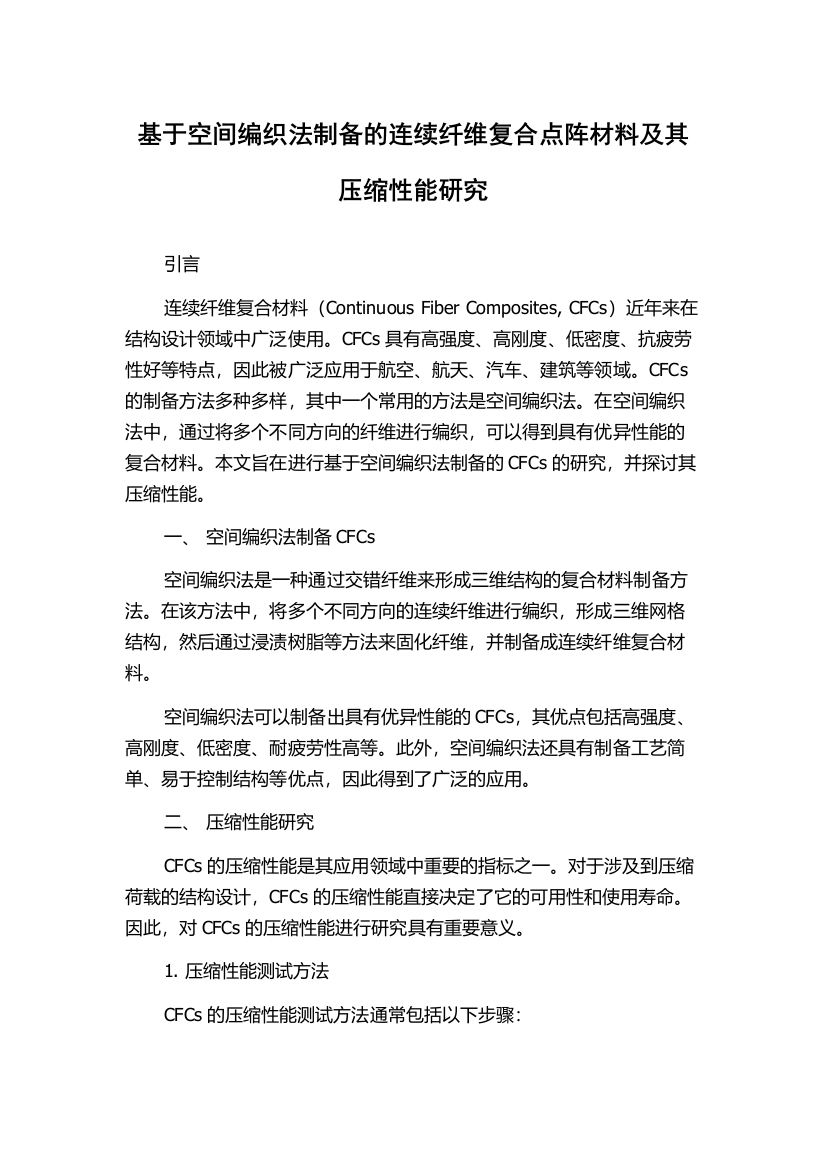 基于空间编织法制备的连续纤维复合点阵材料及其压缩性能研究

引言

连续纤维复合材料（Continuous Fiber Composites, CFCs）近年来在结构设计领域中广泛使用。CFCs 具有高强度、高刚度、低密度、抗疲劳性好等特点，因此被广泛应用于航空、航天、汽车、建筑等领域。CFCs 的制备方法多种多样，其中一个常用的方法是空间编织法。在空间编织法中，通过将多个不同方向的纤维进行编织，可以得到具有优异性能的复合材料。本文旨在进行基于空间编织法制备的 CFCs 的研究，并探讨其压缩性能。

一、 空间编织法制备 CFCs

空间编织法是一种通过交错纤维来形成三维结构的复合材料制备方法。在该方法中，将多个不同方向的连续纤维进行编织，形成三维网格结构，然后通过浸渍树脂等方法来固化纤维，并制备成连续纤维复合材料。

空间编织法可以制备出具有优异性能的 CFCs，其优点包括高强度、高刚度、低密度、耐疲劳性高等。此外，空间编织法还具有制备工艺简单、易于控制结构等优点，因此得到了广泛的应用。

二、 压缩性能研究

CFCs 的压缩性能是其应用领域中重要的指标之一。对于涉及到压缩荷载的结构设计，CFCs 的压缩性能直接决定了它的可用性和使用寿命。因此，对 CFCs 的压缩性能进行研究具有重要意义。

1. 压缩性能测试方法

CFCs 的压缩性能测试方法通常包括以下步骤：